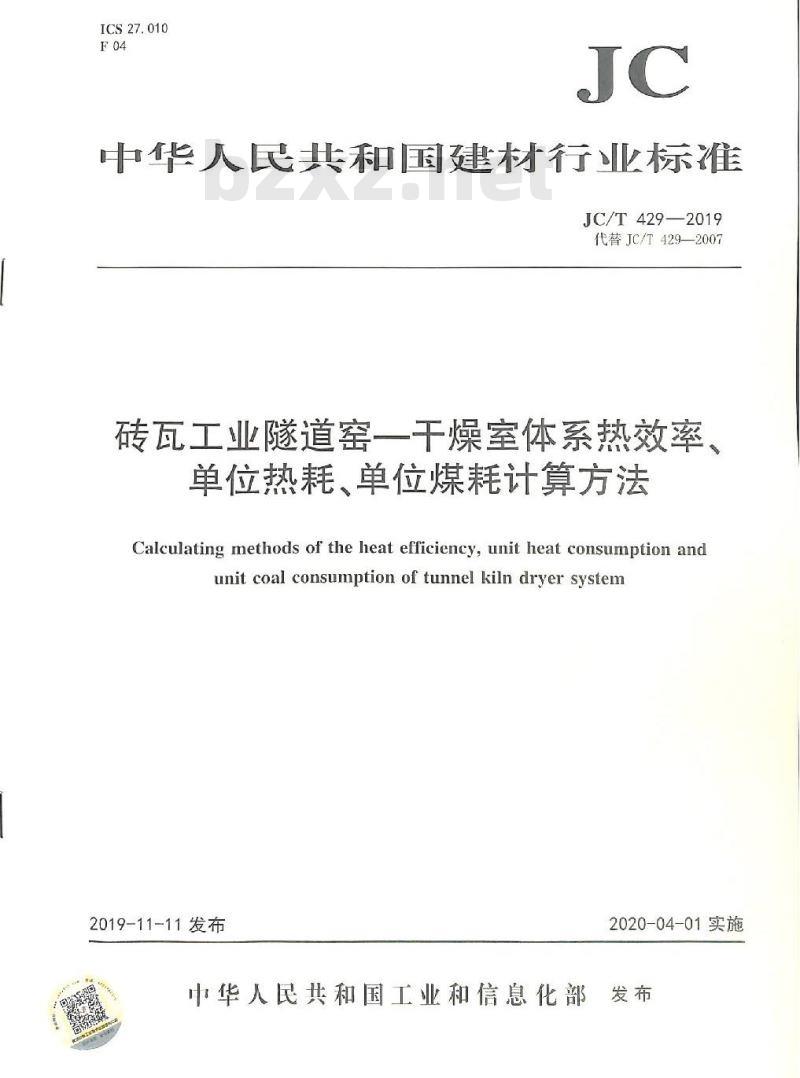 ICS 27.010
F 04

JC

中华人民共和国建材行业标准

bzxz.net

JC/T 429—2019
代替 JC/T 429—2007

砖瓦工业隧道窑—干燥室体系热效率、单位热耗、单位煤耗计算方法

Calculating methods of the heat efficiency, unit heat consumption and unit coal consumption of tunnel kiln dryer system

2019-11-11 发布

2020-04-01 实施

中华人民共和国工业和信息化部 发布